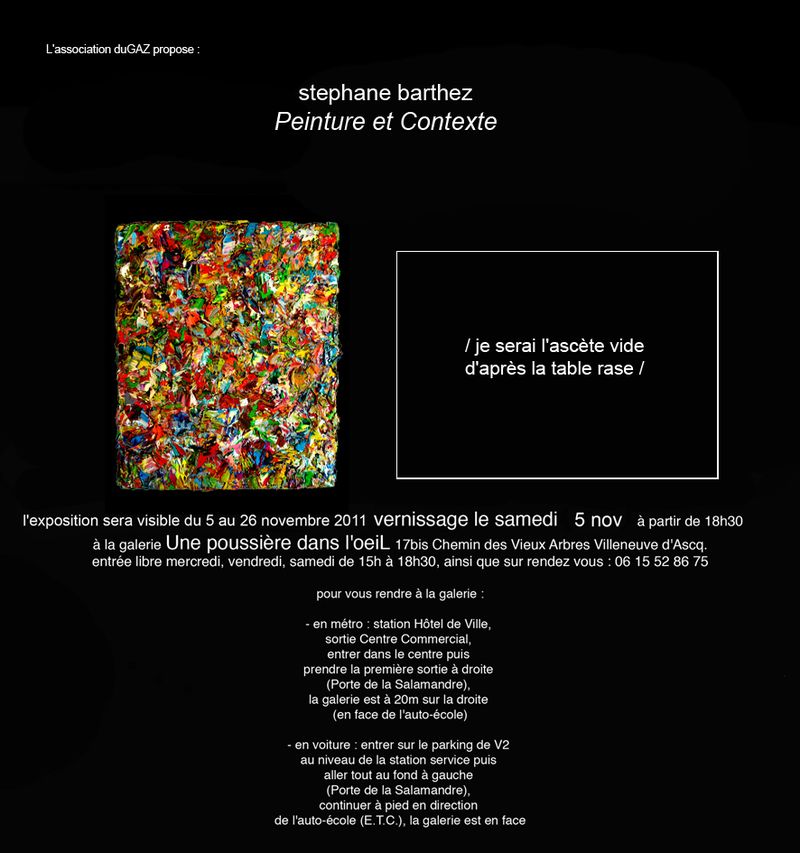 L'association duGAZ propose :

stephane barthez
Peinture et Contexte

/ je serai l'ascète vide
d'après la table rase /

l'exposition sera visible du 5 au 26 novembre 2011 vernissage le samedi 5 nov à partir de 18h30
à la galerie Une poussière dans l'oeiL 17bis Chemin des Vieux Arbres Villeneuve d'Ascq.
entrée libre mercredi, vendredi, samedi de 15h à 18h30, ainsi que sur rendez vous : 06 15 52 86 75

pour vous rendre à la galerie :

- en métro : station Hôtel de Ville,
sortie Centre Commercial,
entrer dans le centre puis
prendre la première sortie à droite
(Porte de la Salamandre),
la galerie est à 20m sur la droite
(en face de l'auto-école)

- en voiture : entrer sur le parking de V2
au niveau de la station service puis
aller tout au fond à gauche
(Porte de la Salamandre),
continuer à pied en direction
de l'auto-école (E.T.C.), la galerie est en face